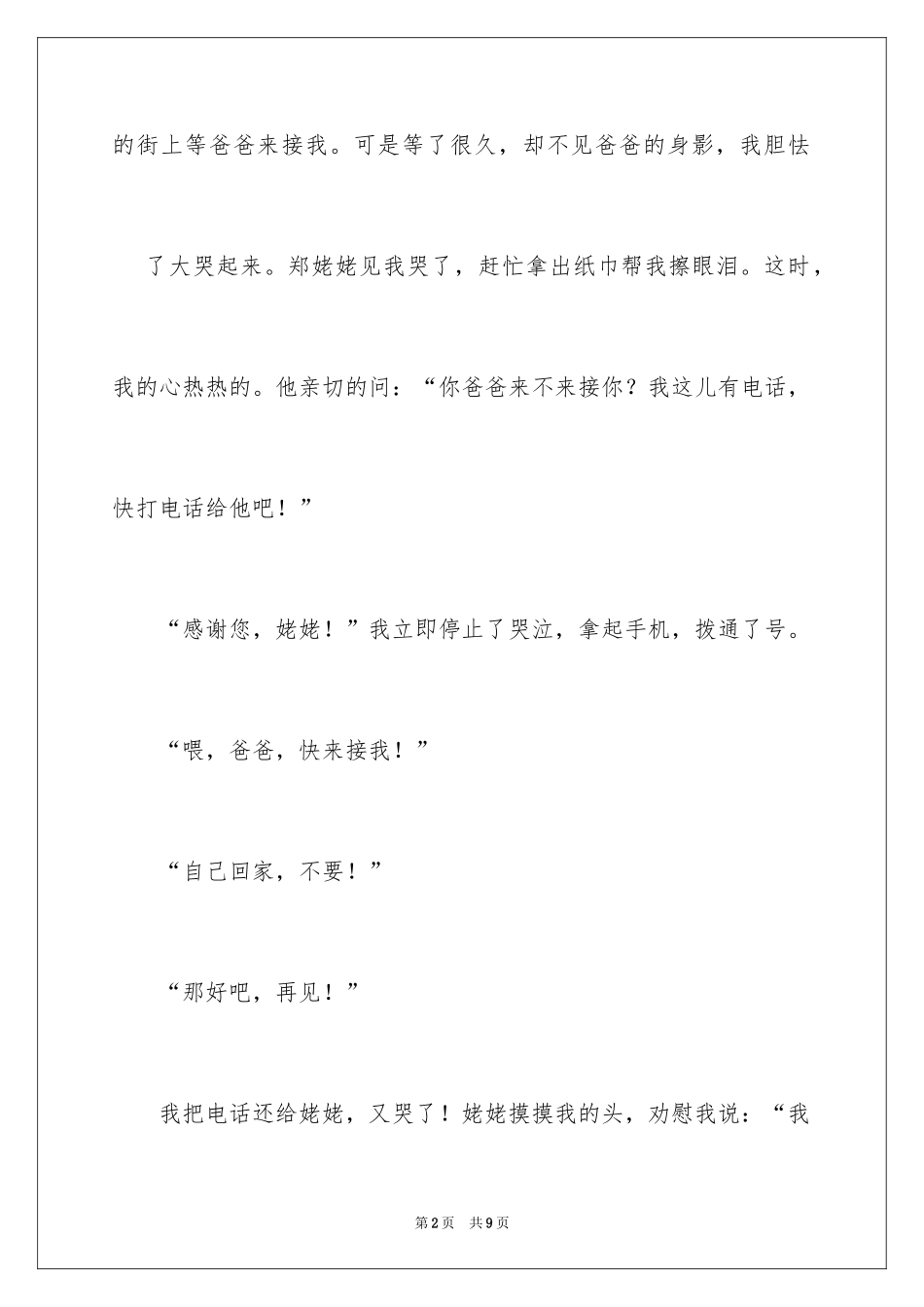 的街上等爸爸来接我。可是等了很久，却不见爸爸的身影，我胆怯

了大哭起来。郑姥姥见我哭了，赶忙拿出纸巾帮我擦眼泪。这时，我的心热热的。他亲切的问：“你爸爸来不来接你？我这儿有电话，快打电话给他吧！”

“感谢您，姥姥！”我立即停止了哭泣，拿起手机，拨通了号。

“喂，爸爸，快来接我！”

“自己回家，不要！”

“那好吧，再见！”

我把电话还给姥姥，又哭了！姥姥摸摸我的头，劝慰我说：“我

第2页　共9页